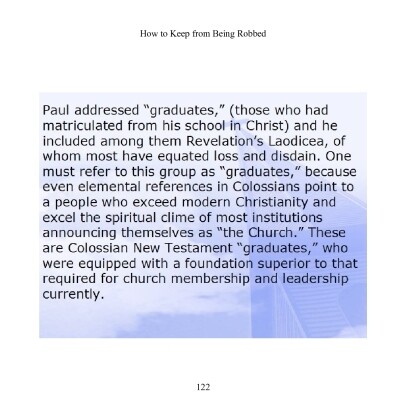 How to Keep from Being Robbed

Paul addressed “graduates,” (those who had matriculated from his school in Christ) and he included among them Revelation’s Laodicea, of whom most have equated loss and disdain. One must refer to this group as “graduates,” because even elemental references in Colossians point to a people who exceed modern Christianity and excel the spiritual clime of most institutions announcing themselves as “the Church.” These are Colossian New Testament “graduates,” who were equipped with a foundation superior to that required for church membership and leadership currently.

122